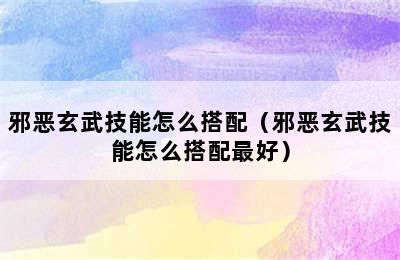 邪恶玄武技能怎么搭配（邪恶玄武技能怎么搭配最好）